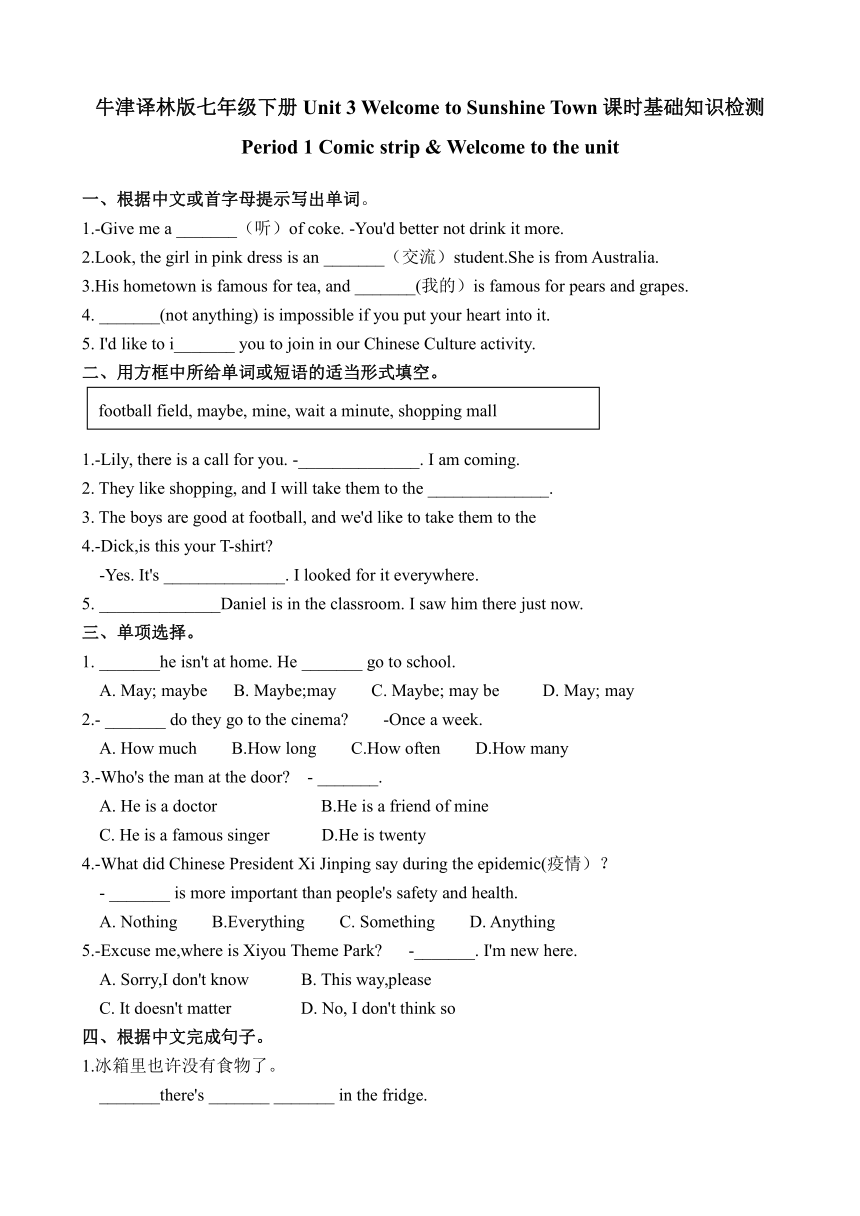 牛津译林版七年级下册 Unit 3 Welcome to Sunshine Town 课时基础知识检测

Period 1 Comic strip & Welcome to the unit

一、根据中文或首字母提示写出单词。

1.-Give me a _______（听）of coke. -You'd better not drink it more.

2.Look, the girl in pink dress is an _______（交流）student.She is from Australia.

3.His hometown is famous for tea, and _______(我的）is famous for pears and grapes.

4. _______(not anything) is impossible if you put your heart into it.

5. I'd like to i_______ you to join in our Chinese Culture activity.

二、用方框中所给单词或短语的适当形式填空。

football field, maybe, mine, wait a minute, shopping mall

1.-Lily, there is a call for you. -______________. I am coming.

2. They like shopping, and I will take them to the ______________.

3. The boys are good at football, and we'd like to take them to the

4.-Dick,is this your T-shirt?

-Yes. It's ______________. I looked for it everywhere.

5. ______________Daniel is in the classroom. I saw him there just now.

三、单项选择。

1. _______he isn't at home. He _______ go to school.

A. May; maybe B. Maybe;may C. Maybe; may be D. May; may

2.- _______ do they go to the cinema? -Once a week.

A. How much B.How long C.How often D.How many

3.-Who's the man at the door? - _______.

A. He is a doctor B.He is a friend of mine

C. He is a famous singer D.He is twenty

4.-What did Chinese President Xi Jinping say during the epidemic(疫情）?

- _______ is more important than people's safety and health.

A. Nothing B.Everything C. Something D. Anything

5.-Excuse me,where is Xiyou Theme Park? -_______. I'm new here.

A. Sorry,I don't know B. This way,please

C. It doesn't matter D. No, I don't think so

四、根据中文完成句子。

1.冰箱里也许没有食物了。

_______there's _______ _______ in the fridge.